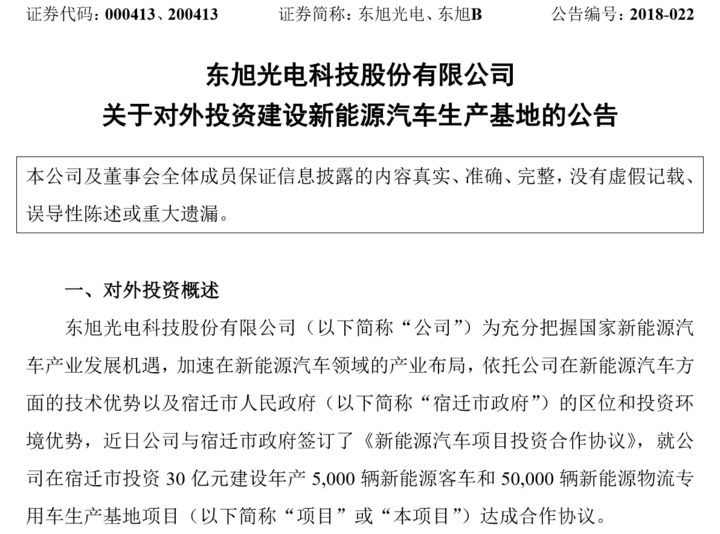 证券代码：000413、200413　　证券简称：东旭光电、东旭B　　公告编号：2018-022

东旭光电科技股份有限公司
关于对外投资建设新能源汽车生产基地的公告

本公司及董事会全体成员保证信息披露的内容真实、准确、完整，没有虚假记载、误导性陈述或重大遗漏。

一、对外投资概述

东旭光电科技股份有限公司（以下简称“公司”）为充分把握国家新能源汽车产业发展机遇，加速在新能源汽车领域的产业布局，依托公司在新能源汽车方面的技术优势以及宿迁市人民政府（以下简称“宿迁市政府”）的区位和投资环境优势，近日公司与宿迁市政府签订了《新能源汽车项目投资合作协议》，就公司在宿迁市投资 30 亿元建设年产 5,000 辆新能源客车和 50,000 辆新能源物流专用车生产基地项目（以下简称“项目”或“本项目”）达成合作协议。